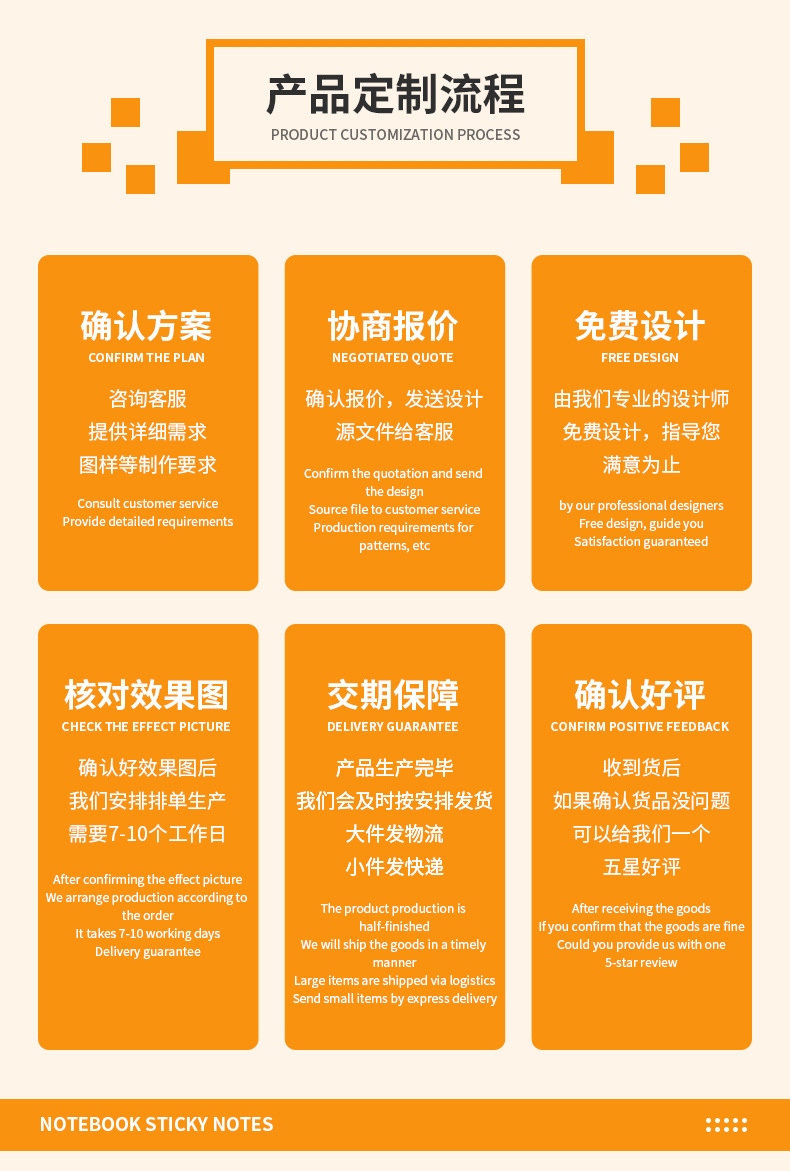 产品定制流程
PRODUCT CUSTOMIZATION PROCESS

确认方案
CONFIRM THE PLAN

咨询客服
提供详细需求
图样等制作要求

Consult customer service
Provide detailed requirements

协商报价
NEGOTIATED QUOTE

确认报价，发送设计
源文件给客服

Confirm the quotation and send the design
Source file to customer service
Production requirements for patterns, etc

免费设计
FREE DESIGN

由我们专业的设计师
免费设计，指导您
满意为止

by our professional designers
Free design, guide you
Satisfaction guaranteed

核对效果图
CHECK THE EFFECT PICTURE

确认好效果图后
我们安排排单生产
需要7-10个工作日

After confirming the effect picture
We arrange production according to the order
It takes 7-10 working days
Delivery guarantee

交期保障
DELIVERY GUARANTEE

产品生产完毕
我们会及时按安排发货
大件发物流
小件发快递

The product production is half-finished
We will ship the goods in a timely manner
Large items are shipped via logistics
Send small items by express delivery

确认好评
CONFIRM POSITIVE FEEDBACK

收到货后
如果确认货品没问题
可以给我们一个
五星好评

After receiving the goods
If you confirm that the goods are fine
Could you provide us with one
5-star review

NOTEBOOK STICKY NOTES